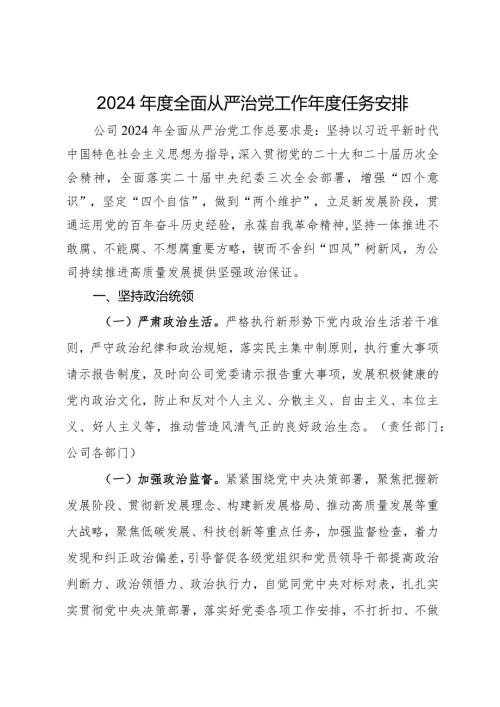 2024 年度全面从严治党工作年度任务安排

公司 2024 年全面从严治党工作总要求是：坚持以习近平新时代中国特色社会主义思想为指导，深入贯彻党的二十大和二十届历次全会精神，全面落实二十届中央纪委三次全会部署，增强“四个意识”，坚定“四个自信”，做到“两个维护”，立足新发展阶段，贯通运用党的百年奋斗历史经验，永葆自我革命精神，坚持一体推进不敢腐、不能腐、不想腐重要方略，锲而不舍纠“四风”树新风，为公司持续推进高质量发展提供坚强政治保证。

一、坚持政治统领

（一）严肃政治生活。严格执行新形势下党内政治生活若干准则，严守政治纪律和政治规矩，落实民主集中制原则，执行重大事项请示报告制度，及时向公司党委请示报告重大事项，发展积极健康的党内政治文化，防止和反对个人主义、分散主义、自由主义、本位主义、好人主义等，推动营造风清气正的良好政治生态。（责任部门：公司各部门）

（一）加强政治监督。紧紧围绕党中央决策部署，聚焦把握新发展阶段、贯彻新发展理念、构建新发展格局、推动高质量发展等重大战略，聚焦低碳发展、科技创新等重点任务，加强监督检查，着力发现和纠正政治偏差，引导督促各级党组织和党员领导干部提高政治判断力、政治领悟力、政治执行力，自觉同党中央对标对表，扎扎实实贯彻党中央决策部署，落实好党委各项工作安排，不打折扣、不做